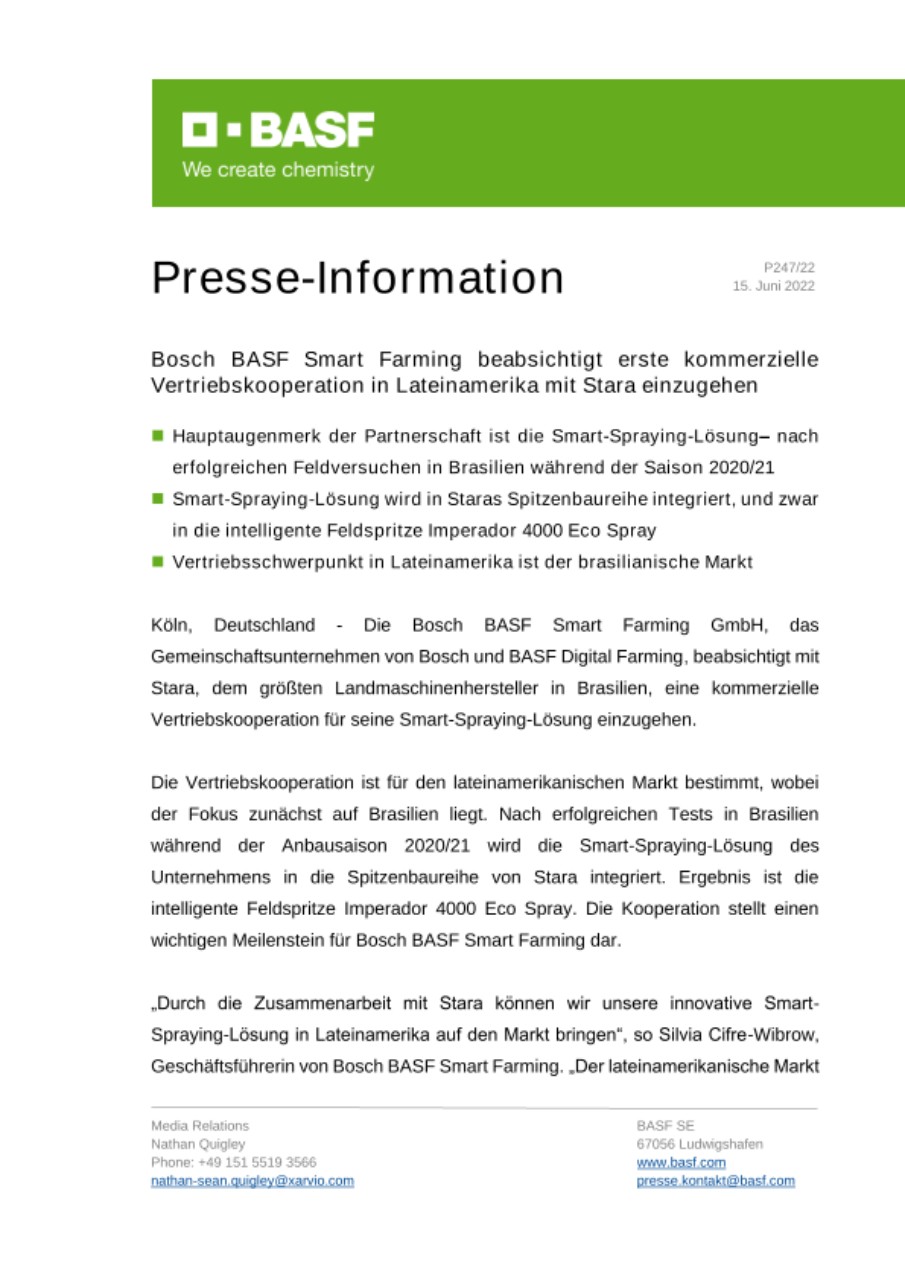 BASF
We create chemistry

Presse-Information

P247/22
15. Juni 2022

Bosch BASF Smart Farming beabsichtigt erste kommerzielle Vertriebskooperation in Lateinamerika mit Stara einzugehen

Hauptaugenmerk der Partnerschaft ist die Smart-Spraying-Lösung– nach erfolgreichen Feldversuchen in Brasilien während der Saison 2020/21

Smart-Spraying-Lösung wird in Staras Spitzenbaureihe integriert, und zwar in die intelligente Feldspritze Imperador 4000 Eco Spray

Vertriebsschwerpunkt in Lateinamerika ist der brasilianische Markt

Köln, Deutschland - Die Bosch BASF Smart Farming GmbH, das Gemeinschaftsunternehmen von Bosch und BASF Digital Farming, beabsichtigt mit Stara, dem größten Landmaschinenhersteller in Brasilien, eine kommerzielle Vertriebskooperation für seine Smart-Spraying-Lösung einzugehen.

Die Vertriebskooperation ist für den lateinamerikanischen Markt bestimmt, wobei der Fokus zunächst auf Brasilien liegt. Nach erfolgreichen Tests in Brasilien während der Anbausaison 2020/21 wird die Smart-Spraying-Lösung des Unternehmens in die Spitzenbaureihe von Stara integriert. Ergebnis ist die intelligente Feldspritze Imperador 4000 Eco Spray. Die Kooperation stellt einen wichtigen Meilenstein für Bosch BASF Smart Farming dar.

„Durch die Zusammenarbeit mit Stara können wir unsere innovative Smart-Spraying-Lösung in Lateinamerika auf den Markt bringen“, so Silvia Cifre-Wibrow, Geschäftsführerin von Bosch BASF Smart Farming. „Der lateinamerikanische Markt

Media Relations
Nathan Quigley
Phone: +49 151 5519 3566
nathan-sean.quigley@xarvio.com

BASF SE
67056 Ludwigshafen
www.basf.com
presse.kontakt@basf.com